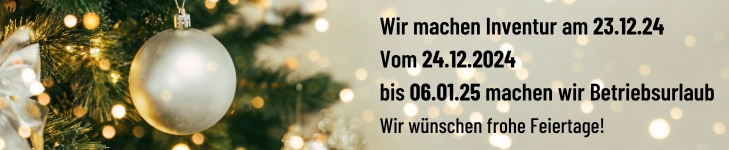 Wir machen Inventur am 23.12.24
Vom 24.12.2024
bis 06.01.25 machen wir Betriebsurlaub
Wir wünschen frohe Feiertage!